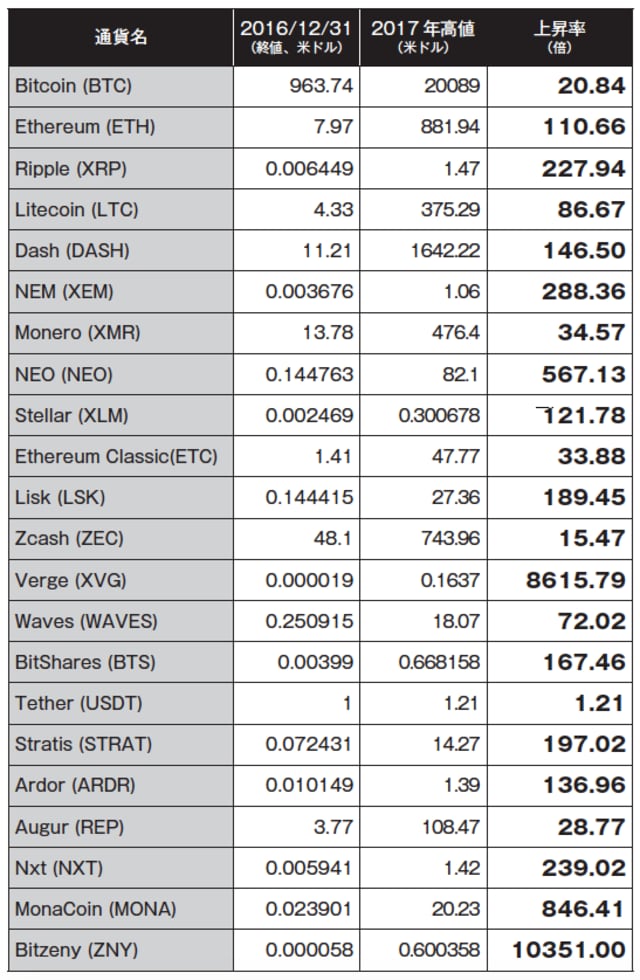 | 通貨名 | 2016/12/31 (終値、米ドル) | 2017年高値 (米ドル) | 上昇率 (倍) |
|---|---|---|---|
| Bitcoin (BTC) | 963.74 | 20089 | 20.84 |
| Ethereum (ETH) | 7.97 | 881.94 | 110.66 |
| Ripple (XRP) | 0.006449 | 1.47 | 227.94 |
| Litecoin (LTC) | 4.33 | 375.29 | 86.67 |
| Dash (DASH) | 11.21 | 1642.22 | 146.50 |
| NEM (XEM) | 0.003676 | 1.06 | 288.36 |
| Monero (XMR) | 13.78 | 476.4 | 34.57 |
| NEO (NEO) | 0.144763 | 82.1 | 567.13 |
| Stellar (XLM) | 0.002469 | 0.300678 | 121.78 |
| Ethereum Classic(ETC) | 1.41 | 47.77 | 33.88 |
| Lisk (LSK) | 0.144415 | 27.36 | 189.45 |
| Zcash (ZEC) | 48.1 | 743.96 | 15.47 |
| Verge (XVG) | 0.000019 | 0.1637 | 8615.79 |
| Waves (WAVES) | 0.250915 | 18.07 | 72.02 |
| BitShares (BTS) | 0.00399 | 0.668158 | 167.46 |
| Tether (USDT) | 1 | 1.21 | 1.21 |
| Stratis (STRAT) | 0.072431 | 14.27 | 197.02 |
| Ardor (ARDR) | 0.010149 | 1.39 | 136.96 |
| Augur (REP) | 3.77 | 108.47 | 28.77 |
| Nxt (NXT) | 0.005941 | 1.42 | 239.02 |
| MonaCoin (MONA) | 0.023901 | 20.23 | 846.41 |
| Bitzeny (ZNY) | 0.000058 | 0.600358 | 10351.00 |